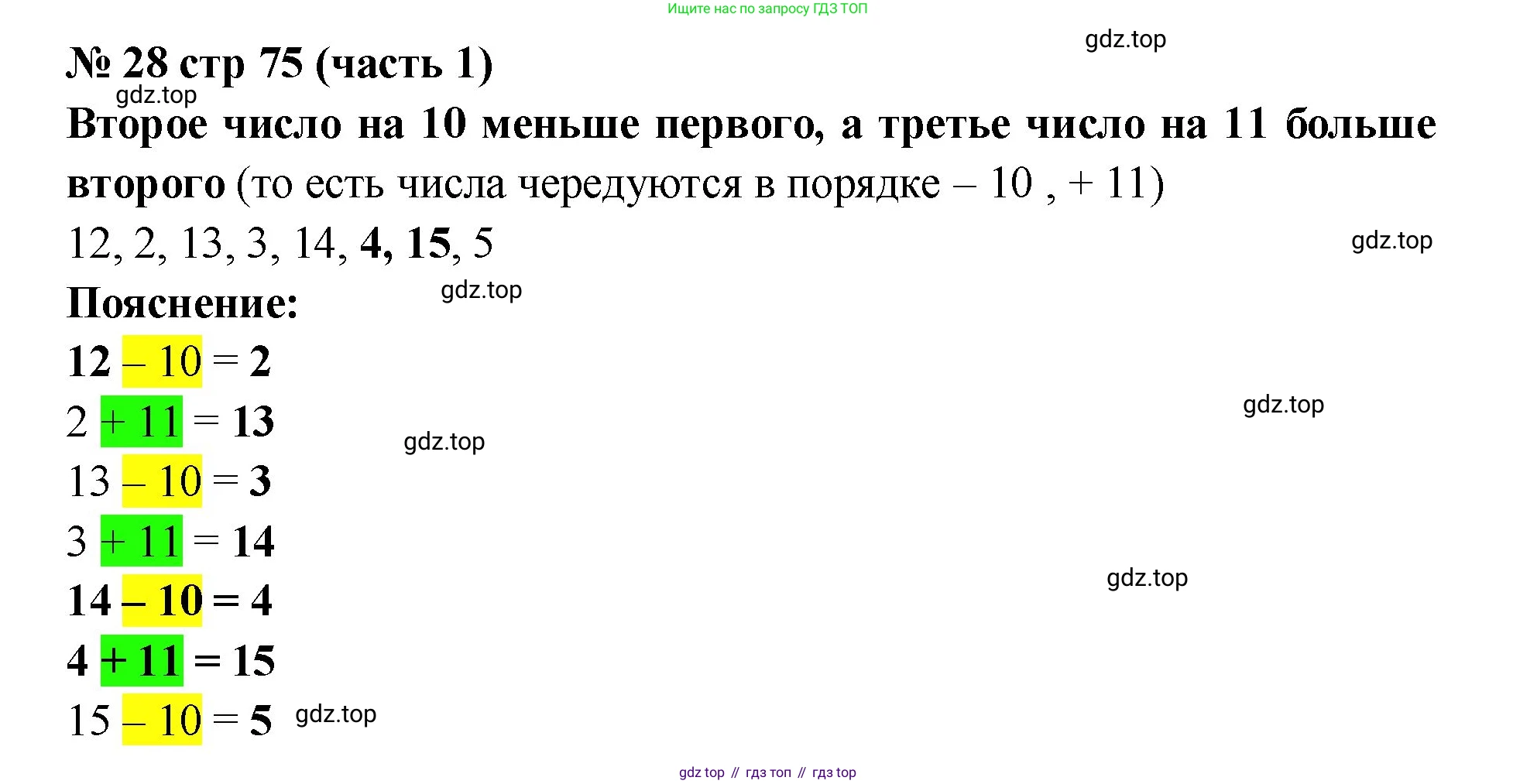 Ищите нас по запросу ГДЗ ТОП

gdz.top

№ 28 стр 75 (часть 1)

gdz.top

Второе число на 10 меньше первого, а третье число на 11 больше второго (то есть числа чередуются в порядке – 10 , + 11)

12, 2, 13, 3, 14, 4, 15, 5

gdz.top

Пояснение:

gdz.top

12 – 10 = 2

2 + 11 = 13

gdz.top

gdz.top

13 – 10 = 3

3 + 11 = 14

14 – 10 = 4

gdz.top

4 + 11 = 15

15 – 10 = 5

gdz.top

gdz top // гдз топ // гдз top